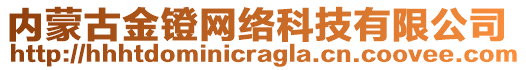 内蒙古金镫网络科技有限公司
http://hhhtdominicragla.cn.coovee.com